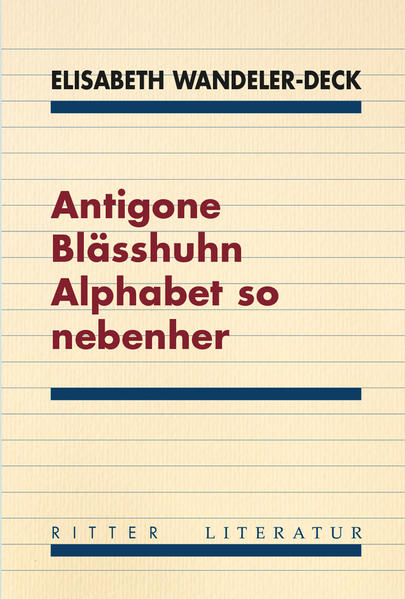 ELISABETH WANDELER-DECK

Antigone Blässhuhn Alphabet so nebenher

RITTER LITERATUR